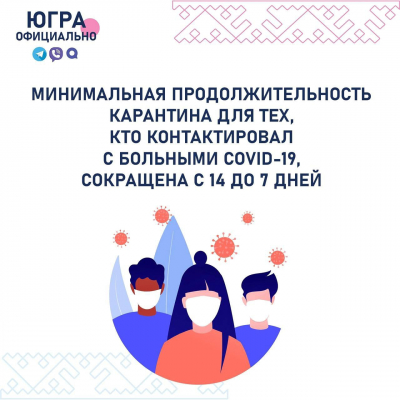 ЮГРА
ОФИЦИАЛЬНО

МИНИМАЛЬНАЯ ПРОДОЛЖИТЕЛЬНОСТЬ КАРАНТИНА ДЛЯ ТЕХ, КТО КОНТАКТИРОВАЛ С БОЛЬНЫМИ COVID-19, СОКРАЩЕНА С 14 ДО 7 ДНЕЙ